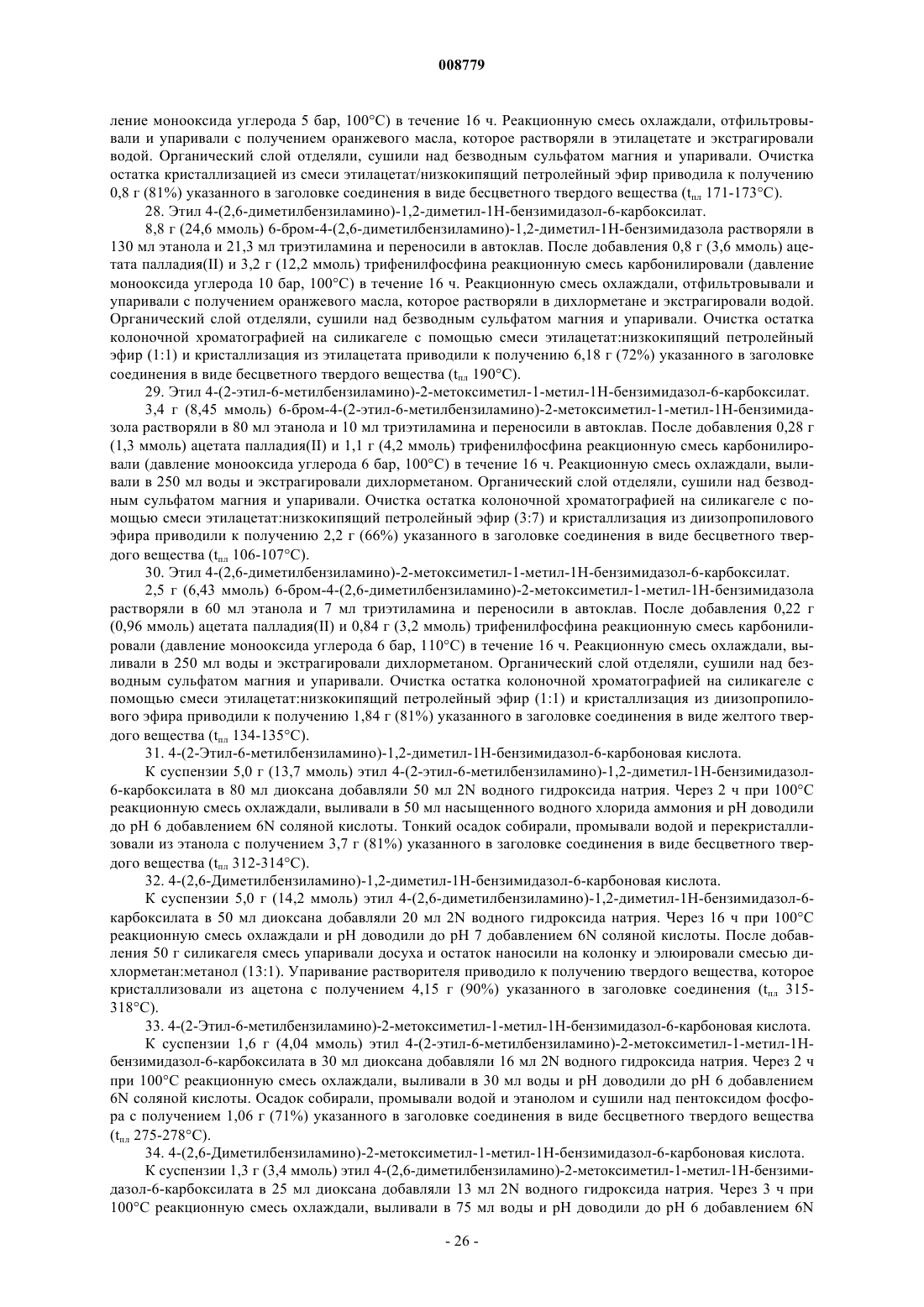 008779

ление монооксида углерода 5 бар, 100°C) в течение 16 ч. Реакционную смесь охлаждали, отфильтровывали и упаривали с получением оранжевого масла, которое растворяли в этилацетате и экстрагировали водой. Органический слой отделяли, сушили над безводным сульфатом магния и упаривали. Очистка остатка кристаллизацией из смеси этилацетат/низкокипящий петролейный эфир приводила к получению 0,8 г (81%) указанного в заголовке соединения в виде бесцветного твердого вещества ($t_{пл}$ 171-173°C).

28. Этил 4-(2,6-диметилбензиламино)-1,2-диметил-1H-бензимидазол-6-карбоксилат.

8,8 г (24,6 ммоль) 6-бром-4-(2,6-диметилбензиламино)-1,2-диметил-1H-бензимидазола растворяли в 130 мл этанола и 21,3 мл триэтиламина и переносили в автоклав. После добавления 0,8 г (3,6 ммоль) ацетата палладия(II) и 3,2 г (12,2 ммоль) трифенилфосфина реакционную смесь карбонилировали (давление монооксида углерода 10 бар, 100°C) в течение 16 ч. Реакционную смесь охлаждали, отфильтровывали и упаривали с получением оранжевого масла, которое растворяли в дихлорметане и экстрагировали водой. Органический слой отделяли, сушили над безводным сульфатом магния и упаривали. Очистка остатка колоночной хроматографией на силикагеле с помощью смеси этилацетат:низкокипящий петролейный эфир (1:1) и кристаллизация из этилацетата приводили к получению 6,18 г (72%) указанного в заголовке соединения в виде бесцветного твердого вещества ($t_{пл}$ 190°C).

29. Этил 4-(2-этил-6-метилбензиламино)-2-метоксиметил-1-метил-1H-бензимидазол-6-карбоксилат.

3,4 г (8,45 ммоль) 6-бром-4-(2-этил-6-метилбензиламино)-2-метоксиметил-1-метил-1H-бензимидазола растворяли в 80 мл этанола и 10 мл триэтиламина и переносили в автоклав. После добавления 0,28 г (1,3 ммоль) ацетата палладия(II) и 1,1 г (4,2 ммоль) трифенилфосфина реакционную смесь карбонилировали (давление монооксида углерода 6 бар, 100°C) в течение 16 ч. Реакционную смесь охлаждали, выливали в 250 мл воды и экстрагировали дихлорметаном. Органический слой отделяли, сушили над безводным сульфатом магния и упаривали. Очистка остатка колоночной хроматографией на силикагеле с помощью смеси этилацетат:низкокипящий петролейный эфир (3:7) и кристаллизация из диизопропилового эфира приводили к получению 2,2 г (66%) указанного в заголовке соединения в виде бесцветного твердого вещества ($t_{пл}$ 106-107°C).

30. Этил 4-(2,6-диметилбензиламино)-2-метоксиметил-1-метил-1H-бензимидазол-6-карбоксилат.

2,5 г (6,43 ммоль) 6-бром-4-(2,6-диметилбензиламино)-2-метоксиметил-1-метил-1H-бензимидазола растворяли в 60 мл этанола и 7 мл триэтиламина и переносили в автоклав. После добавления 0,22 г (0,96 ммоль) ацетата палладия(II) и 0,84 г (3,2 ммоль) трифенилфосфина реакционную смесь карбонилировали (давление монооксида углерода 6 бар, 110°C) в течение 16 ч. Реакционную смесь охлаждали, выливали в 250 мл воды и экстрагировали дихлорметаном. Органический слой отделяли, сушили над безводным сульфатом магния и упаривали. Очистка остатка колоночной хроматографией на силикагеле с помощью смеси этилацетат:низкокипящий петролейный эфир (1:1) и кристаллизация из диизопропилового эфира приводили к получению 1,84 г (81%) указанного в заголовке соединения в виде желтого твердого вещества ($t_{пл}$ 134-135°C).

31. 4-(2-Этил-6-метилбензиламино)-1,2-диметил-1H-бензимидазол-6-карбоновая кислота.

К суспензии 5,0 г (13,7 ммоль) этил 4-(2-этил-6-метилбензиламино)-1,2-диметил-1H-бензимидазол-6-карбоксилата в 80 мл диоксана добавляли 50 мл 2N водного гидроксида натрия. Через 2 ч при 100°C реакционную смесь охлаждали, выливали в 50 мл насыщенного водного хлорида аммония и pH доводили до pH 6 добавлением 6N соляной кислоты. Тонкий осадок собирали, промывали водой и перекристаллизовали из этанола с получением 3,7 г (81%) указанного в заголовке соединения в виде бесцветного твердого вещества ($t_{пл}$ 312-314°C).

32. 4-(2,6-Диметилбензиламино)-1,2-диметил-1H-бензимидазол-6-карбоновая кислота.

К суспензии 5,0 г (14,2 ммоль) этил 4-(2,6-диметилбензиламино)-1,2-диметил-1H-бензимидазол-6-карбоксилата в 50 мл диоксана добавляли 20 мл 2N водного гидроксида натрия. Через 16 ч при 100°C реакционную смесь охлаждали и pH доводили до pH 7 добавлением 6N соляной кислоты. После добавления 50 г силикагеля смесь упаривали досуха и остаток наносили на колонку и элюировали смесью дихлорметан:метанол (13:1). Упаривание растворителя приводило к получению твердого вещества, которое кристаллизовали из ацетона с получением 4,15 г (90%) указанного в заголовке соединения ($t_{пл}$ 315-318°C).

33. 4-(2-Этил-6-метилбензиламино)-2-метоксиметил-1-метил-1H-бензимидазол-6-карбоновая кислота.

К суспензии 1,6 г (4,04 ммоль) этил 4-(2-этил-6-метилбензиламино)-2-метоксиметил-1-метил-1H-бензимидазол-6-карбоксилата в 30 мл диоксана добавляли 16 мл 2N водного гидроксида натрия. Через 2 ч при 100°C реакционную смесь охлаждали, выливали в 30 мл воды и pH доводили до pH 6 добавлением 6N соляной кислоты. Осадок собирали, промывали водой и этанолом и сушили над пентоксидом фосфора с получением 1,06 г (71%) указанного в заголовке соединения в виде бесцветного твердого вещества ($t_{пл}$ 275-278°C).

34. 4-(2,6-Диметилбензиламино)-2-метоксиметил-1-метил-1H-бензимидазол-6-карбоновая кислота.

К суспензии 1,3 г (3,4 ммоль) этил 4-(2,6-диметилбензиламино)-2-метоксиметил-1-метил-1H-бензимидазол-6-карбоксилата в 25 мл диоксана добавляли 13 мл 2N водного гидроксида натрия. Через 3 ч при 100°C реакционную смесь охлаждали, выливали в 75 мл воды и pH доводили до pH 6 добавлением 6N

- 26 -